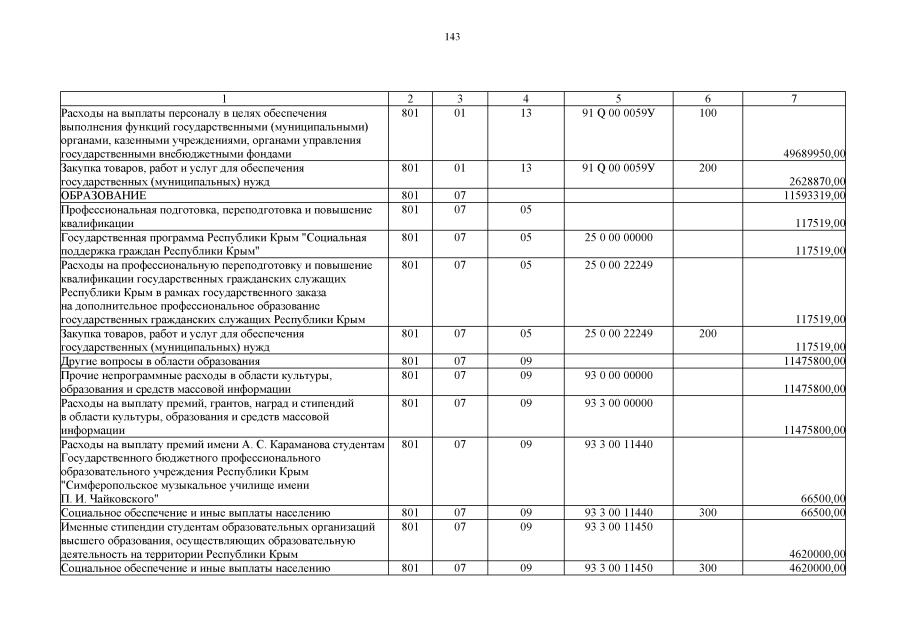 143

| 1 | 2 | 3 | 4 | 5 | 6 | 7 |
|---|---|---|---|---|---|---|
| Расходы на выплаты персоналу в целях обеспечения выполнения функций государственными (муниципальными) органами, казенными учреждениями, органами управления государственными внебюджетными фондами | 801 | 01 | 13 | 91 Q 00 0059У | 100 | 49689950,00 |
| Закупка товаров, работ и услуг для обеспечения государственных (муниципальных) нужд | 801 | 01 | 13 | 91 Q 00 0059У | 200 | 2628870,00 |
| ОБРАЗОВАНИЕ | 801 | 07 | | | | 11593319,00 |
| Профессиональная подготовка, переподготовка и повышение квалификации | 801 | 07 | 05 | | | 117519,00 |
| Государственная программа Республики Крым "Социальная поддержка граждан Республики Крым" | 801 | 07 | 05 | 25 0 00 00000 | | 117519,00 |
| Расходы на профессиональную переподготовку и повышение квалификации государственных гражданских служащих Республики Крым в рамках государственного заказа на дополнительное профессиональное образование государственных гражданских служащих Республики Крым | 801 | 07 | 05 | 25 0 00 22249 | | 117519,00 |
| Закупка товаров, работ и услуг для обеспечения государственных (муниципальных) нужд | 801 | 07 | 05 | 25 0 00 22249 | 200 | 117519,00 |
| Другие вопросы в области образования | 801 | 07 | 09 | | | 11475800,00 |
| Прочие непрограммные расходы в области культуры, образования и средств массовой информации | 801 | 07 | 09 | 93 0 00 00000 | | 11475800,00 |
| Расходы на выплату премий, грантов, наград и стипендий в области культуры, образования и средств массовой информации | 801 | 07 | 09 | 93 3 00 00000 | | 11475800,00 |
| Расходы на выплату премий имени А. С. Караманова студентам Государственного бюджетного профессионального образовательного учреждения Республики Крым "Симферопольское музыкальное училище имени П. И. Чайковского" | 801 | 07 | 09 | 93 3 00 11440 | | 66500,00 |
| Социальное обеспечение и иные выплаты населению | 801 | 07 | 09 | 93 3 00 11440 | 300 | 66500,00 |
| Именные стипендии студентам образовательных организаций высшего образования, осуществляющих образовательную деятельность на территории Республики Крым | 801 | 07 | 09 | 93 3 00 11450 | | 4620000,00 |
| Социальное обеспечение и иные выплаты населению | 801 | 07 | 09 | 93 3 00 11450 | 300 | 4620000,00 |